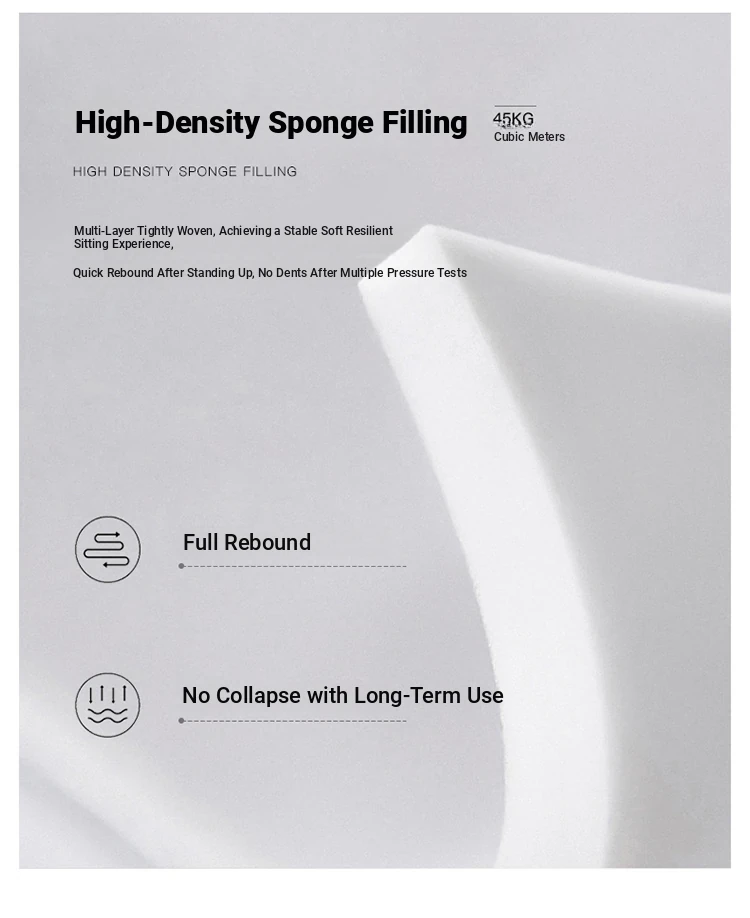 High-Density Sponge Filling

45KG
Cubic Meters

HIGH DENSITY SPONGE FILLING

Multi-Layer Tightly Woven, Achieving a Stable Soft Resilient Sitting Experience,

Quick Rebound After Standing Up, No Dents After Multiple Pressure Tests

Full Rebound

No Collapse with Long-Term Use